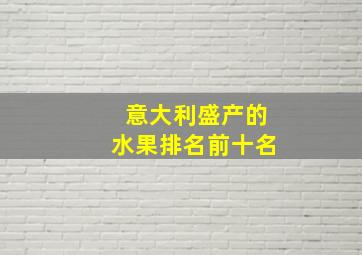 意大利盛产的
水果排名前十名